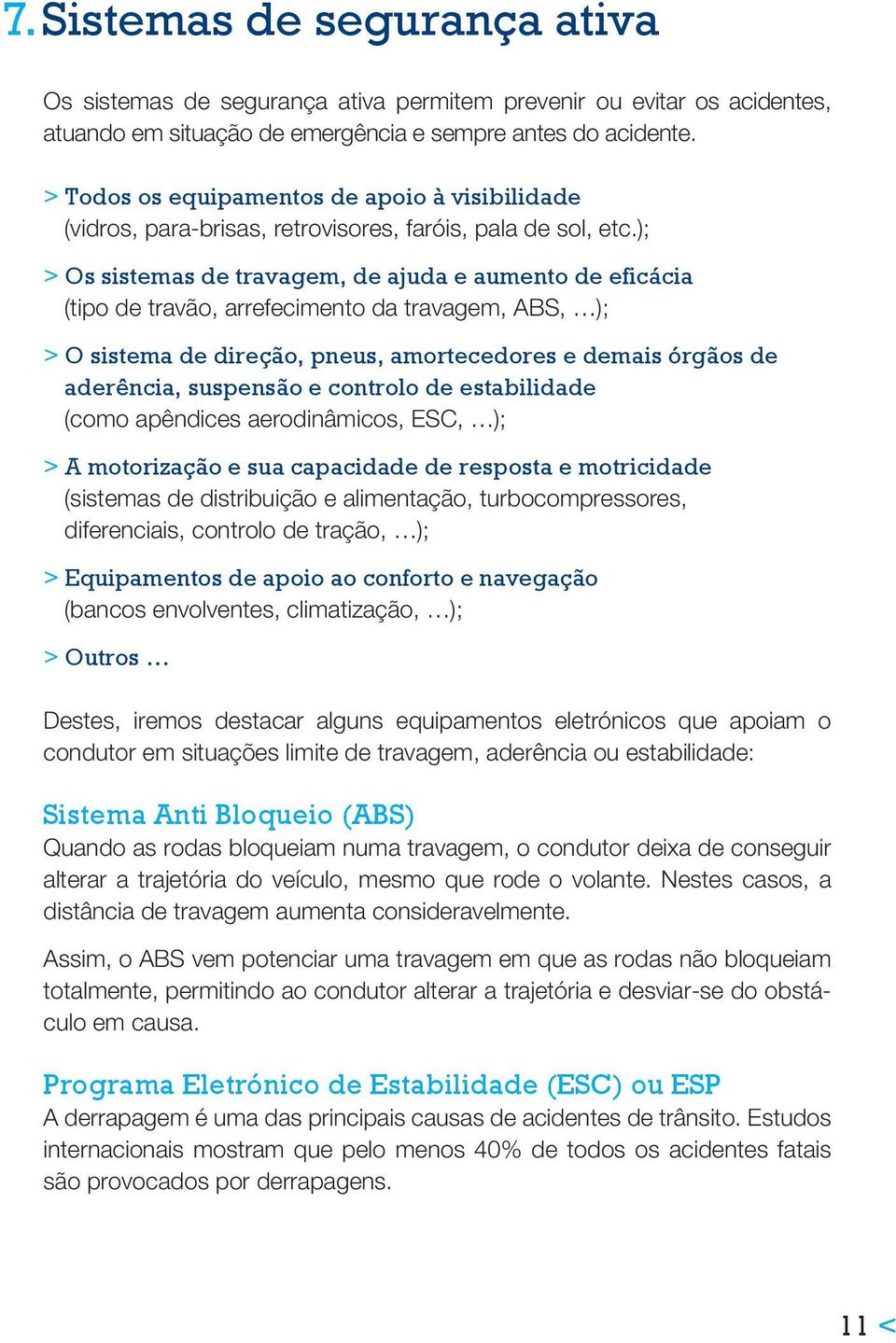 7. Sistemas de segurança ativa

Os sistemas de segurança ativa permitem prevenir ou evitar os acidentes, atuando em situação de emergência e sempre antes do acidente.

> Todos os equipamentos de apoio à visibilidade (vidros, para-brisas, retrovisores, faróis, pala de sol, etc.);

> Os sistemas de travagem, de ajuda e aumento de eficácia (tipo de travão, arrefecimento da travagem, ABS, …);

> O sistema de direção, pneus, amortecedores e demais órgãos de aderência, suspensão e controlo de estabilidade (como apêndices aerodinâmicos, ESC, …);

> A motorização e sua capacidade de resposta e motricidade (sistemas de distribuição e alimentação, turbocompressores, diferenciais, controlo de tração, …);

> Equipamentos de apoio ao conforto e navegação (bancos envolventes, climatização, …);

> Outros …

Destes, iremos destacar alguns equipamentos eletrónicos que apoiam o condutor em situações limite de travagem, aderência ou estabilidade:

Sistema Anti Bloqueio (ABS)
Quando as rodas bloqueiam numa travagem, o condutor deixa de conseguir alterar a trajetória do veículo, mesmo que rode o volante. Nestes casos, a distância de travagem aumenta consideravelmente.

Assim, o ABS vem potenciar uma travagem em que as rodas não bloqueiam totalmente, permitindo ao condutor alterar a trajetória e desviar-se do obstáculo em causa.

Programa Eletrónico de Estabilidade (ESC) ou ESP
A derrapagem é uma das principais causas de acidentes de trânsito. Estudos internacionais mostram que pelo menos 40% de todos os acidentes fatais são provocados por derrapagens.

11 <